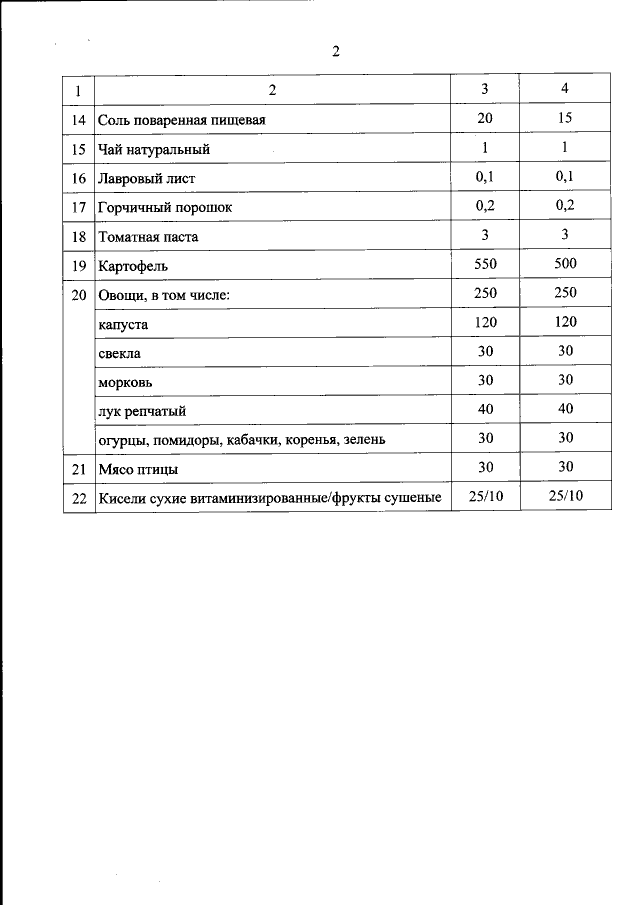 2

| 1 | 2 | 3 | 4 |
|---|---|---|---|
| 14 | Соль поваренная пищевая | 20 | 15 |
| 15 | Чай натуральный | 1 | 1 |
| 16 | Лавровый лист | 0,1 | 0,1 |
| 17 | Горчичный порошок | 0,2 | 0,2 |
| 18 | Томатная паста | 3 | 3 |
| 19 | Картофель | 550 | 500 |
| 20 | Овощи, в том числе: | 250 | 250 |
| | капуста | 120 | 120 |
| | свекла | 30 | 30 |
| | морковь | 30 | 30 |
| | лук репчатый | 40 | 40 |
| | огурцы, помидоры, кабачки, коренья, зелень | 30 | 30 |
| 21 | Мясо птицы | 30 | 30 |
| 22 | Кисели сухие витаминизированные/фрукты сушеные | 25/10 | 25/10 |